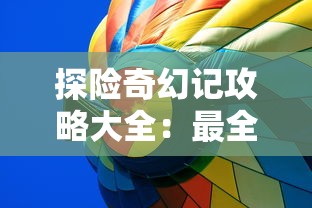 探险奇幻记攻略大全：最全